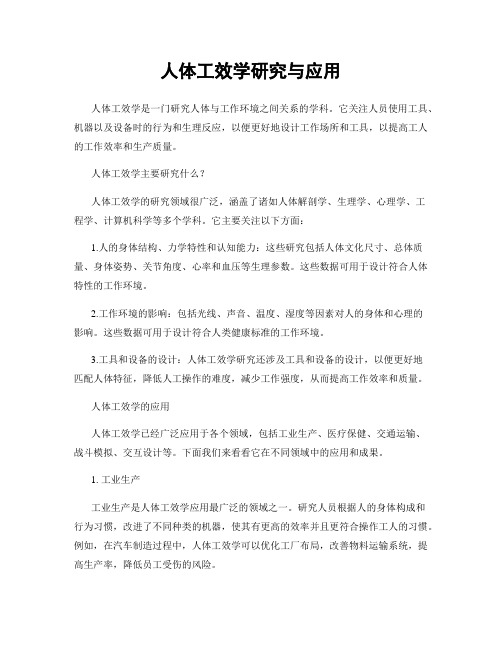 人体工效学研究与应用

人体工效学是一门研究人体与工作环境之间关系的学科。它关注人员使用工具、机器以及设备时的行为和生理反应，以便更好地设计工作场所和工具，以提高工人的工作效率和生产质量。

人体工效学主要研究什么？

人体工效学的研究领域很广泛，涵盖了诸如人体解剖学、生理学、心理学、工程学、计算机科学等多个学科。它主要关注以下方面：

1.人的身体结构、力学特性和认知能力：这些研究包括人体文化尺寸、总体质量、身体姿势、关节角度、心率和血压等生理参数。这些数据可用于设计符合人体特性的工作环境。

2.工作环境的影响：包括光线、声音、温度、湿度等因素对人的身体和心理的影响。这些数据可用于设计符合人类健康标准的工作环境。

3.工具和设备的设计：人体工效学研究还涉及工具和设备的设计，以便更好地匹配人体特征，降低人工操作的难度，减少工作强度，从而提高工作效率和质量。

人体工效学的应用

人体工效学已经广泛应用于各个领域，包括工业生产、医疗保健、交通运输、战斗模拟、交互设计等。下面我们来看看它在不同领域中的应用和成果。

1. 工业生产

工业生产是人体工效学应用最广泛的领域之一。研究人员根据人的身体构成和行为习惯，改进了不同种类的机器，使其有更高的效率并且更符合操作工人的习惯。例如，在汽车制造过程中，人体工效学可以优化工厂布局，改善物料运输系统，提高生产率，降低员工受伤的风险。